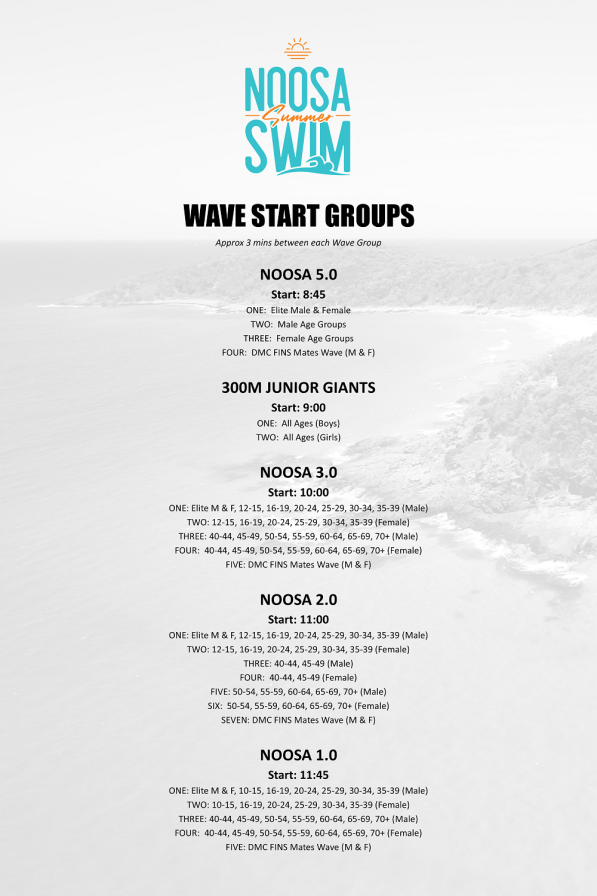 NOOSA Summer SWIM

WAVE START GROUPS

Approx 3 mins between each Wave Group

NOOSA 5.0

Start: 8:45

ONE: Elite Male & Female
TWO: Male Age Groups
THREE: Female Age Groups
FOUR: DMC FINS Mates Wave (M & F)

300M JUNIOR GIANTS

Start: 9:00

ONE: All Ages (Boys)
TWO: All Ages (Girls)

NOOSA 3.0

Start: 10:00

ONE: Elite M & F, 12-15, 16-19, 20-24, 25-29, 30-34, 35-39 (Male)
TWO: 12-15, 16-19, 20-24, 25-29, 30-34, 35-39 (Female)
THREE: 40-44, 45-49, 50-54, 55-59, 60-64, 65-69, 70+ (Male)
FOUR: 40-44, 45-49, 50-54, 55-59, 60-64, 65-69, 70+ (Female)
FIVE: DMC FINS Mates Wave (M & F)

NOOSA 2.0

Start: 11:00

ONE: Elite M & F, 12-15, 16-19, 20-24, 25-29, 30-34, 35-39 (Male)
TWO: 12-15, 16-19, 20-24, 25-29, 30-34, 35-39 (Female)
THREE: 40-44, 45-49 (Male)
FOUR: 40-44, 45-49 (Female)
FIVE: 50-54, 55-59, 60-64, 65-69, 70+ (Male)
SIX: 50-54, 55-59, 60-64, 65-69, 70+ (Female)
SEVEN: DMC FINS Mates Wave (M & F)

NOOSA 1.0

Start: 11:45

ONE: Elite M & F, 10-15, 16-19, 20-24, 25-29, 30-34, 35-39 (Male)
TWO: 10-15, 16-19, 20-24, 25-29, 30-34, 35-39 (Female)
THREE: 40-44, 45-49, 50-54, 55-59, 60-64, 65-69, 70+ (Male)
FOUR: 40-44, 45-49, 50-54, 55-59, 60-64, 65-69, 70+ (Female)
FIVE: DMC FINS Mates Wave (M & F)